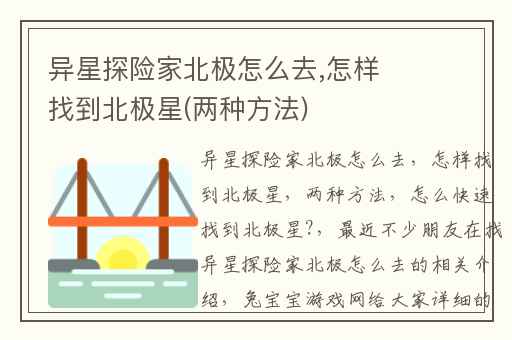 异星探险家北极怎么去,怎样找到北极星(两种方法)

异星探险家北极怎么去，怎样找到北极星，两种方法，怎么快速找到北极星?，最近不少朋友在找异星探险家北极怎么去的相关介绍，兔宝宝游戏网给大家详细的